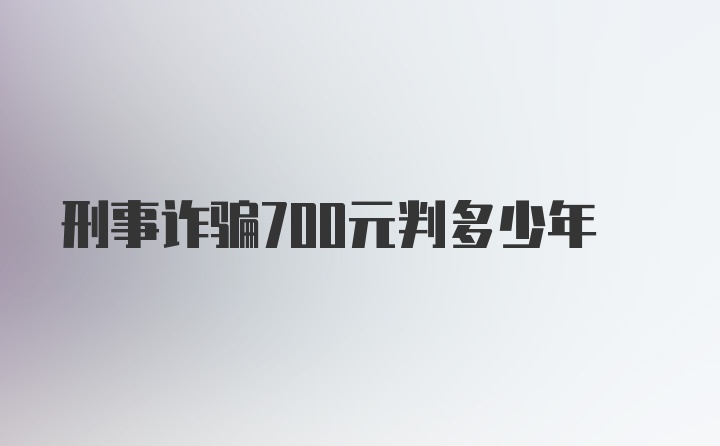 刑事诈骗700元判多少年